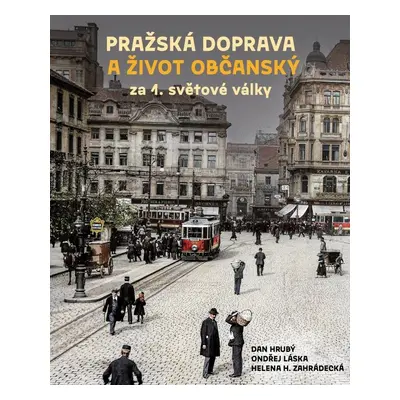 PRAŽSKÁ DOPRAVA
A ŽIVOT OBČANSKÝ
za 1. světové války

KAVÁRNA

DAN HRUBÝ
ONDŘEJ LÁSKA
HELENA H. ZAHRÁDECKÁ